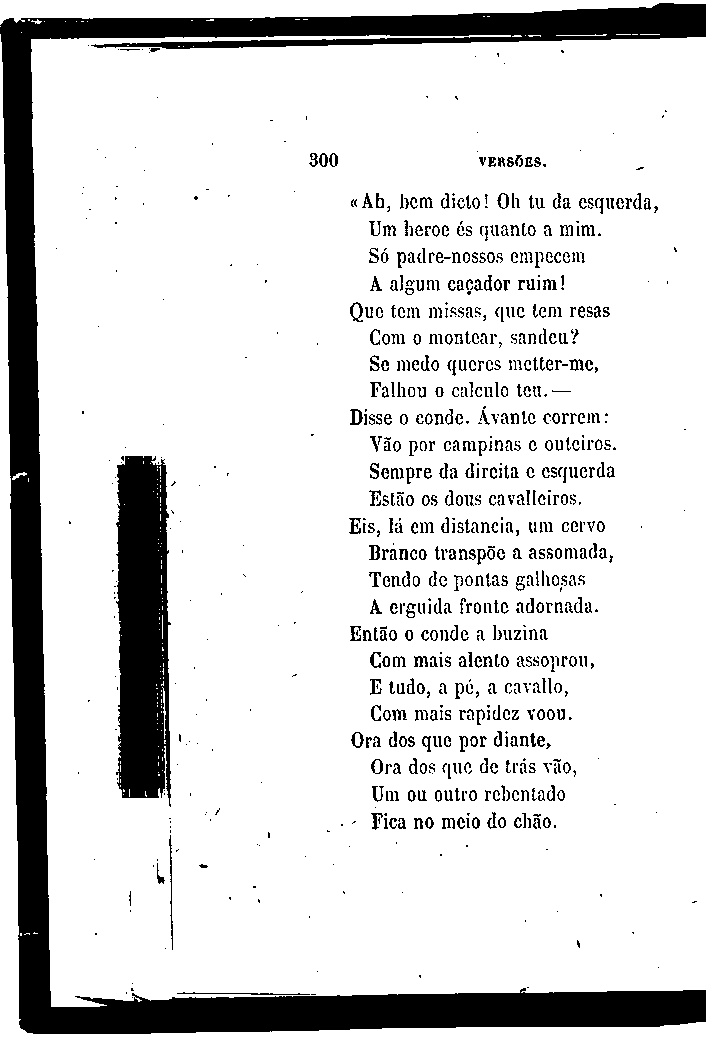 300 VERSÕES.

«Ah, bem dicto! Oh tu da esquerda,
Um heroe és quanto a mim.
Só padre-nossos empecem
A algum caçador ruim!
Que tem missas, que tem resas
Com o montear, sandeu?
Se medo queres metter-me,
Falhou o calculo teu.—
Disse o conde. Ávante correm:
Vão por campinas e outeiros.
Sempre da direita e esquerda
Estão os dous cavalleiros.
Eis, lá em distancia, um cervo
Branco transpõe a assomada,
Tendo de pontas galhosas
A erguida fronte adornada.
Então o conde a buzina
Com mais alento assoprou,
E tudo, a pé, a cavallo,
Com mais rapidez voou.
Ora dos que por diante,
Ora dos que de trás vão,
Um ou outro rebentado
Fica no meio do chão.